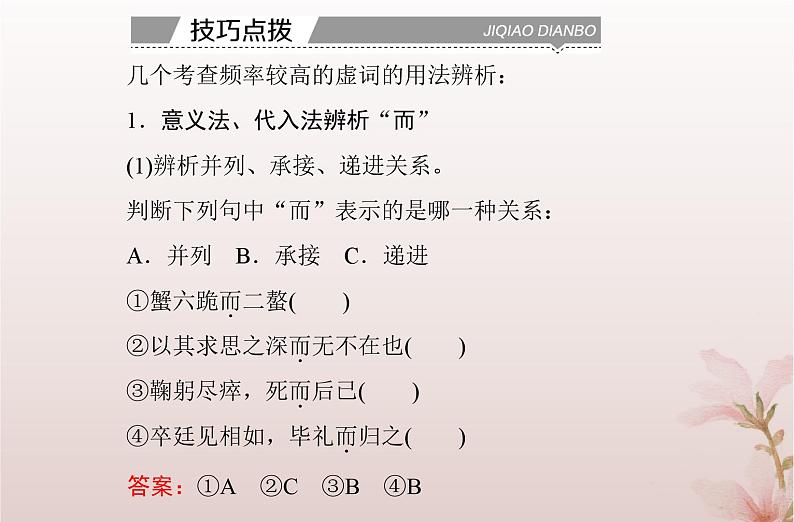 技巧点拨 JIQIAO DIANBO

几个考查频率较高的虚词的用法辨析：

1．意义法、代入法辨析“而”

(1)辨析并列、承接、递进关系。

判断下列句中“而”表示的是哪一种关系：

A．并列　B．承接　C．递进

①蟹六跪而二螯(　　)

②以其求思之深而无不在也(　　)

③鞠躬尽瘁，死而后已(　　)

④卒廷见相如，毕礼而归之(　　)

答案：①A　②C　③B　④B